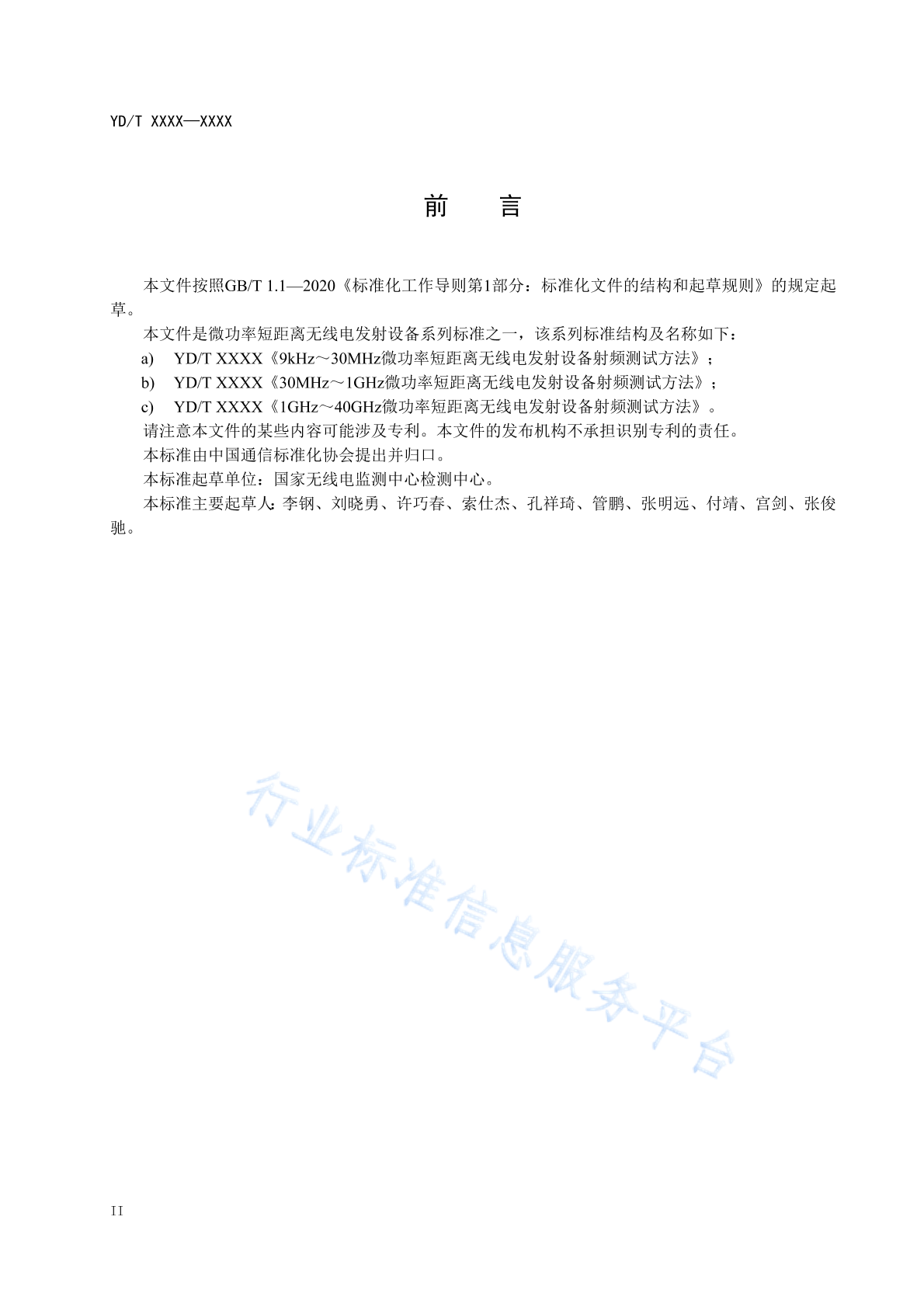 YD/T XXXX—XXXX

前　　言

本文件按照GB/T 1.1—2020《标准化工作导则第1部分：标准化文件的结构和起草规则》的规定起草。

本文件是微功率短距离无线电发射设备系列标准之一，该系列标准结构及名称如下：

a)　YD/T XXXX《9kHz～30MHz微功率短距离无线电发射设备射频测试方法》；

b)　YD/T XXXX《30MHz～1GHz微功率短距离无线电发射设备射频测试方法》；

c)　YD/T XXXX《1GHz～40GHz微功率短距离无线电发射设备射频测试方法》。

请注意本文件的某些内容可能涉及专利。本文件的发布机构不承担识别专利的责任。

本标准由中国通信标准化协会提出并归口。

本标准起草单位：国家无线电监测中心检测中心。

本标准主要起草人：李钢、刘晓勇、许巧春、索仕杰、孔祥琦、管鹏、张明远、付靖、宫剑、张俊驰。

行业标准信息服务平台

II